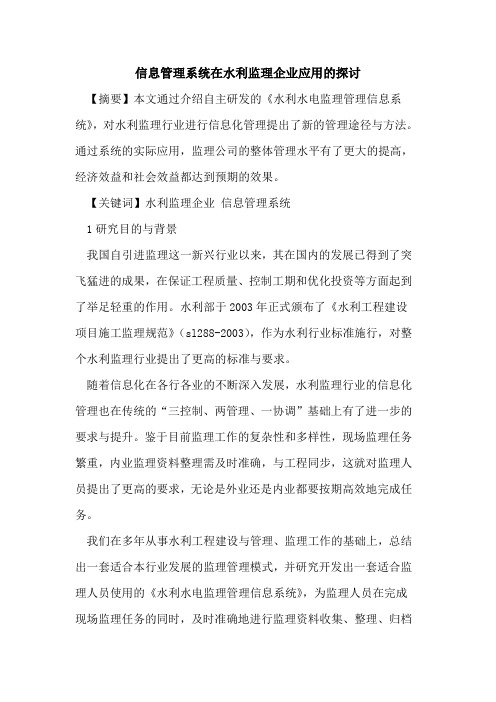 信息管理系统在水利监理企业应用的探讨

【摘要】本文通过介绍自主研发的《水利水电监理管理信息系统》，对水利监理行业进行信息化管理提出了新的管理途径与方法。通过系统的实际应用，监理公司的整体管理水平有了更大的提高，经济效益和社会效益都达到预期的效果。

【关键词】水利监理企业 信息管理系统

1 研究目的与背景

我国自引进监理这一新兴行业以来，其在国内的发展已得到了突飞猛进的成果，在保证工程质量、控制工期和优化投资等方面起到了举足轻重的作用。水利部于 2003 年正式颁布了《水利工程建设项目施工监理规范》(sl288-2003)，作为水利行业标准施行，对整个水利监理行业提出了更高的标准与要求。

随着信息化在各行各业的不断深入发展，水利监理行业的信息化管理也在传统的“三控制、两管理、一协调”基础上有了进一步的要求与提升。鉴于目前监理工作的复杂性和多样性，现场监理任务繁重，内业监理资料整理需及时准确，与工程同步，这就对监理人员提出了更高的要求，无论是外业还是内业都要按期高效地完成任务。

我们在多年从事水利工程建设与管理、监理工作的基础上，总结出一套适合本行业发展的监理管理模式，并研究开发出一套适合监理人员使用的《水利水电监理管理信息系统》，为监理人员在完成现场监理任务的同时，及时准确地进行监理资料收集、整理、归档